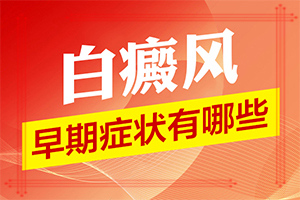 白癜风

早期症状有哪些